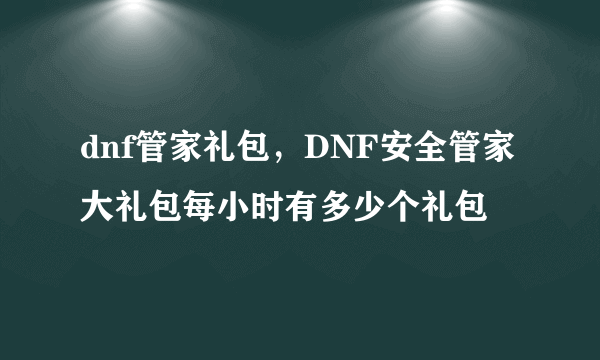 dnf管家礼包，DNF安全管家大礼包每小时有多少个礼包